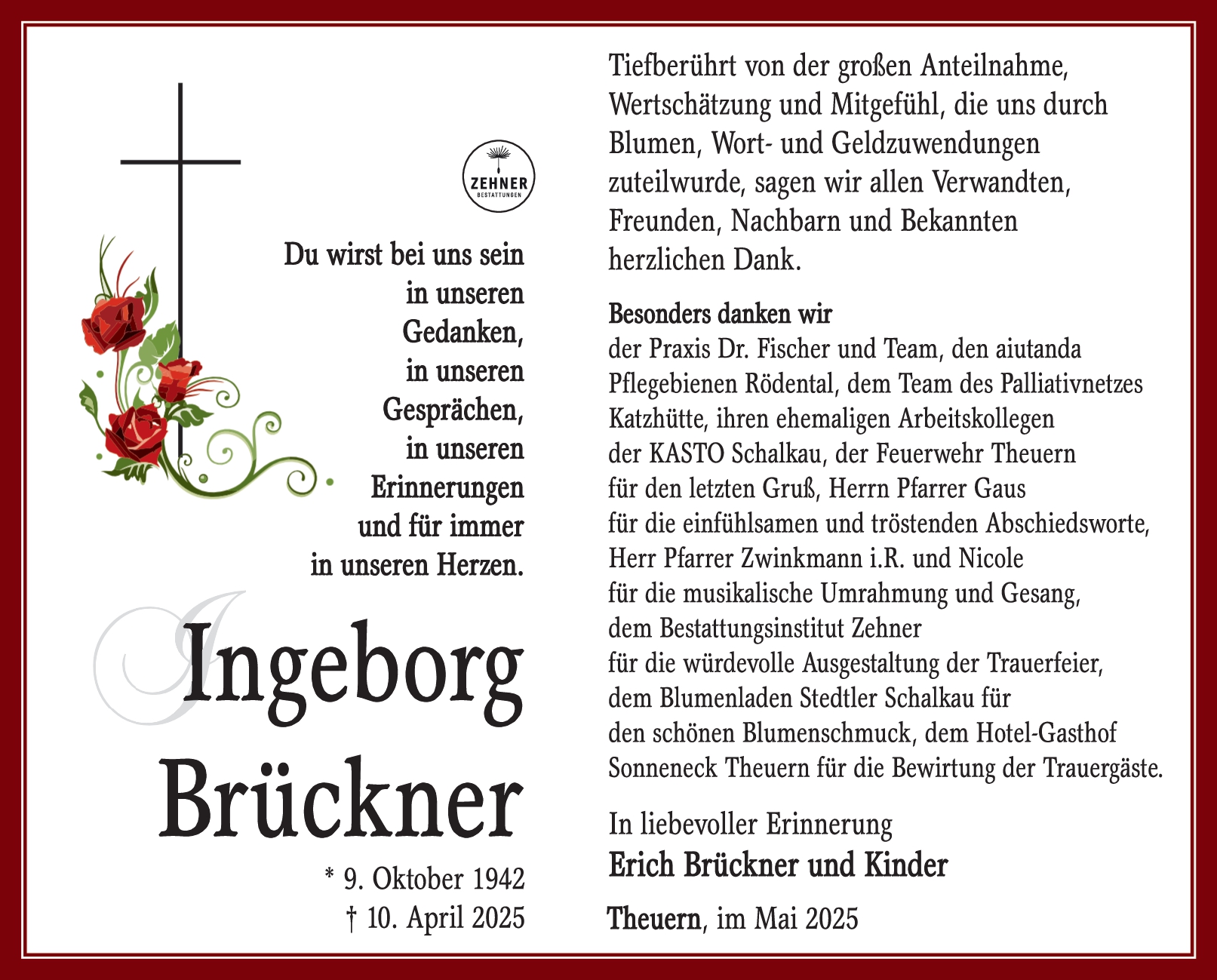 ZEHNER
BESTATTUNGEN

Du wirst bei uns sein
in unseren
Gedanken,
in unseren
Gesprächen,
in unseren
Erinnerungen
und für immer
in unseren Herzen.

Ingeborg
Brückner

* 9. Oktober 1942
† 10. April 2025

Tiefberührt von der großen Anteilnahme, Wertschätzung und Mitgefühl, die uns durch Blumen, Wort- und Geldzuwendungen zuteilwurde, sagen wir allen Verwandten, Freunden, Nachbarn und Bekannten herzlichen Dank.

Besonders danken wir
der Praxis Dr. Fischer und Team, den aiutanda Pflegebienen Rödental, dem Team des Palliativnetzes Katzhütte, ihren ehemaligen Arbeitskollegen der KASTO Schalkau, der Feuerwehr Theuern für den letzten Gruß, Herrn Pfarrer Gaus für die einfühlsamen und tröstenden Abschiedsworte, Herr Pfarrer Zwinkmann i.R. und Nicole für die musikalische Umrahmung und Gesang, dem Bestattungsinstitut Zehner für die würdevolle Ausgestaltung der Trauerfeier, dem Blumenladen Stedtler Schalkau für den schönen Blumenschmuck, dem Hotel-Gasthof Sonneneck Theuern für die Bewirtung der Trauergäste.

In liebevoller Erinnerung
Erich Brückner und Kinder

Theuern, im Mai 2025